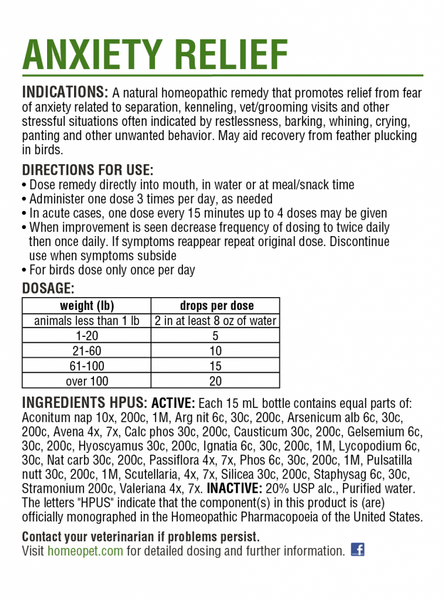 ANXIETY RELIEF

INDICATIONS: A natural homeopathic remedy that promotes relief from fear of anxiety related to separation, kenneling, vet/grooming visits and other stressful situations often indicated by restlessness, barking, whining, crying, panting and other unwanted behavior. May aid recovery from feather plucking in birds.

DIRECTIONS FOR USE:
• Dose remedy directly into mouth, in water or at meal/snack time
• Administer one dose 3 times per day, as needed
• In acute cases, one dose every 15 minutes up to 4 doses may be given
• When improvement is seen decrease frequency of dosing to twice daily then once daily. If symptoms reappear repeat original dose. Discontinue use when symptoms subside
• For birds dose only once per day

DOSAGE:

| weight (lb) | drops per dose |
|---|---|
| animals less than 1 lb | 2 in at least 8 oz of water |
| 1-20 | 5 |
| 21-60 | 10 |
| 61-100 | 15 |
| over 100 | 20 |

INGREDIENTS HPUS: ACTIVE: Each 15 mL bottle contains equal parts of: Aconitum nap 10x, 200c, 1M, Arg nit 6c, 30c, 200c, Arsenicum alb 6c, 30c, 200c, Avena 4x, 7x, Calc phos 30c, 200c, Causticum 30c, 200c, Gelsemium 6c, 30c, 200c, Hyoscyamus 30c, 200c, Ignatia 6c, 30c, 200c, 1M, Lycopodium 6c, 30c, Nat carb 30c, 200c, Passiflora 4x, 7x, Phos 6c, 30c, 200c, 1M, Pulsatilla nutt 30c, 200c, 1M, Scutellaria, 4x, 7x, Silicea 30c, 200c, Staphysag 6c, 30c, Stramonium 200c, Valeriana 4x, 7x. INACTIVE: 20% USP alc., Purified water. The letters "HPUS" indicate that the component(s) in this product is (are) officially monographed in the Homeopathic Pharmacopoeia of the United States.

Contact your veterinarian if problems persist.
Visit homeopet.com for detailed dosing and further information. f